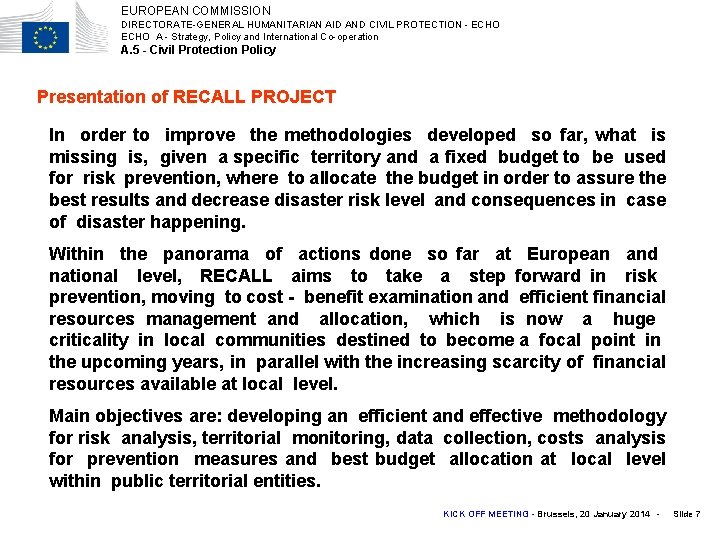 EUROPEAN COMMISSION
DIRECTORATE-GENERAL HUMANITARIAN AID AND CIVIL PROTECTION - ECHO
ECHO A - Strategy, Policy and International Co-operation
A.5 - Civil Protection Policy

Presentation of RECALL PROJECT

In order to improve the methodologies developed so far, what is missing is, given a specific territory and a fixed budget to be used for risk prevention, where to allocate the budget in order to assure the best results and decrease disaster risk level and consequences in case of disaster happening.

Within the panorama of actions done so far at European and national level, RECALL aims to take a step forward in risk prevention, moving to cost - benefit examination and efficient financial resources management and allocation, which is now a huge criticality in local communities destined to become a focal point in the upcoming years, in parallel with the increasing scarcity of financial resources available at local level.

Main objectives are: developing an efficient and effective methodology for risk analysis, territorial monitoring, data collection, costs analysis for prevention measures and best budget allocation at local level within public territorial entities.

KICK OFF MEETING - Brussels, 20 January 2014 - Slide 7